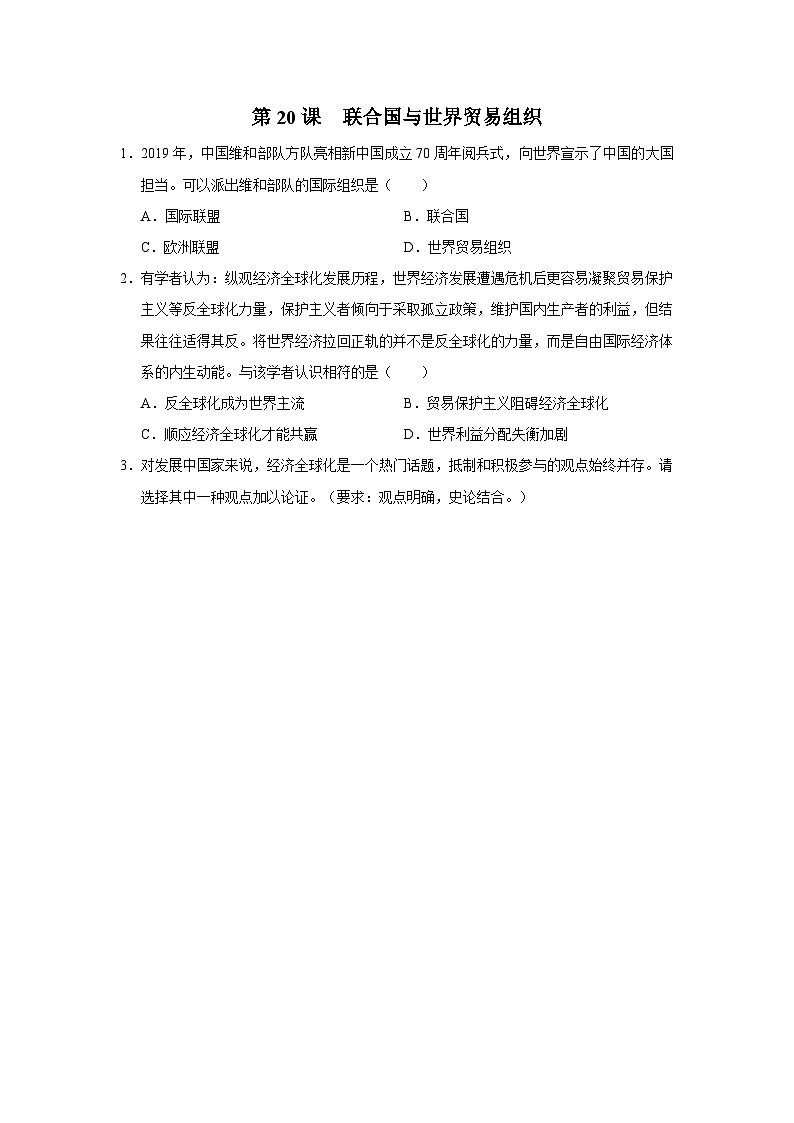 第 20 课　联合国与世界贸易组织

1．2019 年，中国维和部队方队亮相新中国成立 70 周年阅兵式，向世界宣示了中国的大国担当。可以派出维和部队的国际组织是（　　）

A．国际联盟　　B．联合国

C．欧洲联盟　　D．世界贸易组织

2．有学者认为：纵观经济全球化发展历程，世界经济发展遭遇危机后更容易凝聚贸易保护主义等反全球化力量，保护主义者倾向于采取孤立政策，维护国内生产者的利益，但结果往往适得其反。将世界经济拉回正轨的并不是反全球化的力量，而是自由国际经济体系的内生动能。与该学者认识相符的是（　　）

A．反全球化成为世界主流　　B．贸易保护主义阻碍经济全球化

C．顺应经济全球化才能共赢　　D．世界利益分配失衡加剧

3．对发展中国家来说，经济全球化是一个热门话题，抵制和积极参与的观点始终并存。请选择其中一种观点加以论证。（要求：观点明确，史论结合。）